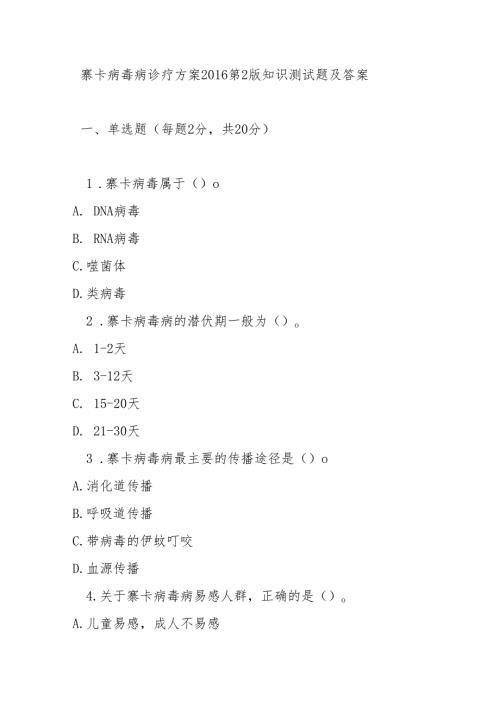 寨卡病毒病诊疗方案2016第2版知识测试题及答案

一、单选题（每题2分，共20分）

1．寨卡病毒属于（）o

A. DNA病毒

B. RNA病毒

C.噬菌体

D.类病毒

2．寨卡病毒病的潜伏期一般为（）。

A. 1-2天

B. 3-12天

C. 15-20天

D. 21-30天

3．寨卡病毒病最主要的传播途径是（）o

A.消化道传播

B.呼吸道传播

C.带病毒的伊蚊叮咬

D.血源传播

4.关于寨卡病毒病易感人群，正确的是（）。

A.儿童易感，成人不易感